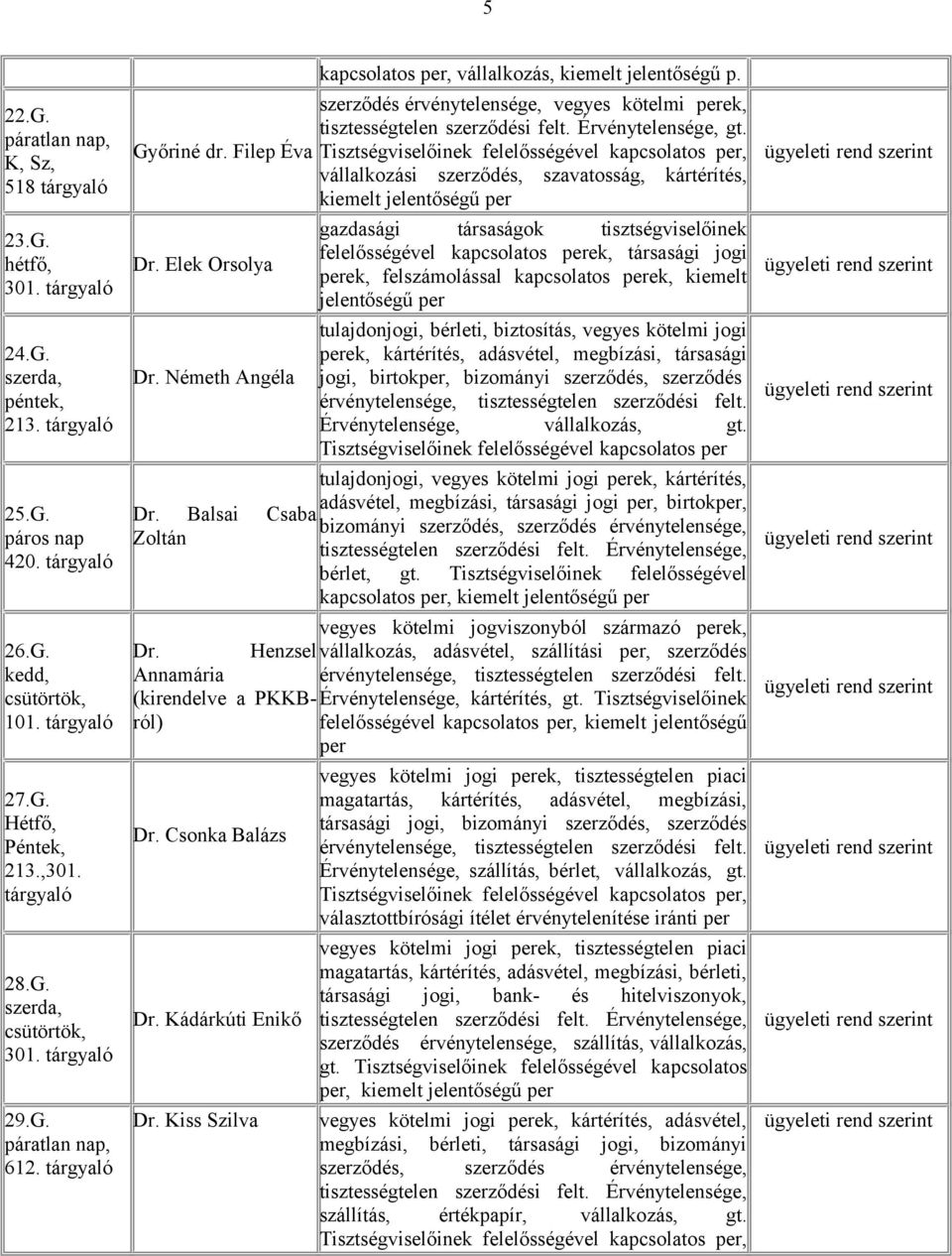 5

| | | | |
|---|---|---|---|
| | | kapcsolatos per, vállalkozás, kiemelt jelentőségű p. | |
| 22.G. páratlan nap, K, Sz, 518 tárgyaló | Győriné dr. Filep Éva | szerződés érvénytelensége, vegyes kötelmi perek, tisztességtelen szerződési felt. Érvénytelensége, gt. Tisztségviselőinek felelősségével kapcsolatos per, vállalkozási szerződés, szavatosság, kártérítés, kiemelt jelentőségű per | ügyeleti rend szerint |
| 23.G. hétfő, 301. tárgyaló | Dr. Elek Orsolya | gazdasági társaságok tisztségviselőinek felelősségével kapcsolatos perek, társasági jogi perek, felszámolással kapcsolatos perek, kiemelt jelentőségű per | ügyeleti rend szerint |
| 24.G. szerda, péntek, 213. tárgyaló | Dr. Németh Angéla | tulajdonjogi, bérleti, biztosítás, vegyes kötelmi jogi perek, kártérítés, adásvétel, megbízási, társasági jogi, birtokper, bizományi szerződés, szerződés érvénytelensége, tisztességtelen szerződési felt. Érvénytelensége, vállalkozás, gt. Tisztségviselőinek felelősségével kapcsolatos per | ügyeleti rend szerint |
| 25.G. páros nap 420. tárgyaló | Dr. Balsai Csaba Zoltán | tulajdonjogi, vegyes kötelmi jogi perek, kártérítés, adásvétel, megbízási, társasági jogi per, birtokper, bizományi szerződés, szerződés érvénytelensége, tisztességtelen szerződési felt. Érvénytelensége, bérlet, gt. Tisztségviselőinek felelősségével kapcsolatos per, kiemelt jelentőségű per | ügyeleti rend szerint |
| 26.G. kedd, csütörtök, 101. tárgyaló | Dr. Henzsel Annamária (kirendelve a PKKB-ról) | vegyes kötelmi jogviszonyból származó perek, vállalkozás, adásvétel, szállítási per, szerződés érvénytelensége, tisztességtelen szerződési felt. Érvénytelensége, kártérítés, gt. Tisztségviselőinek felelősségével kapcsolatos per, kiemelt jelentőségű per | ügyeleti rend szerint |
| 27.G. Hétfő, Péntek, 213.,301. tárgyaló | Dr. Csonka Balázs | vegyes kötelmi jogi perek, tisztességtelen piaci magatartás, kártérítés, adásvétel, megbízási, társasági jogi, bizományi szerződés, szerződés érvénytelensége, tisztességtelen szerződési felt. Érvénytelensége, szállítás, bérlet, vállalkozás, gt. Tisztségviselőinek felelősségével kapcsolatos per, választottbírósági ítélet érvénytelenítése iránti per | ügyeleti rend szerint |
| 28.G. szerda, csütörtök, 301. tárgyaló | Dr. Kádárkúti Enikő | vegyes kötelmi jogi perek, tisztességtelen piaci magatartás, kártérítés, adásvétel, megbízási, bérleti, társasági jogi, bank- és hitelviszonyok, tisztességtelen szerződési felt. Érvénytelensége, szerződés érvénytelensége, szállítás, vállalkozás, gt. Tisztségviselőinek felelősségével kapcsolatos per, kiemelt jelentőségű per | ügyeleti rend szerint |
| 29.G. páratlan nap, 612. tárgyaló | Dr. Kiss Szilva | vegyes kötelmi jogi perek, kártérítés, adásvétel, megbízási, bérleti, társasági jogi, bizományi szerződés, szerződés érvénytelensége, tisztességtelen szerződési felt. Érvénytelensége, szállítás, értékpapír, vállalkozás, gt. Tisztségviselőinek felelősségével kapcsolatos per, | ügyeleti rend szerint |